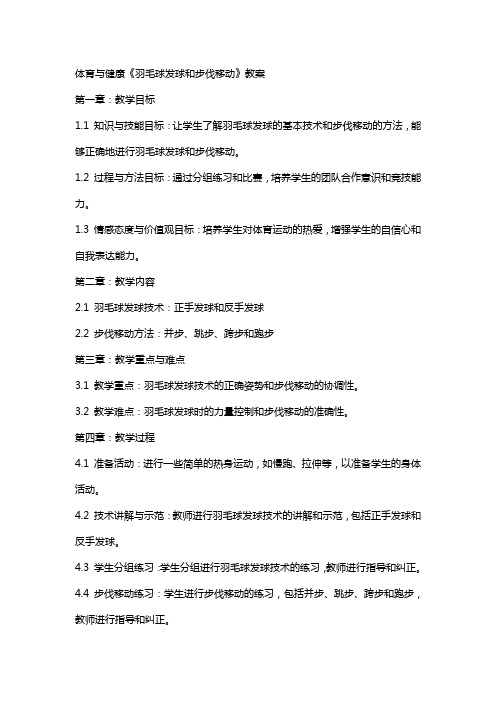 体育与健康《羽毛球发球和步伐移动》教案

第一章：教学目标

1.1 知识与技能目标：让学生了解羽毛球发球的基本技术和步伐移动的方法，能够正确地进行羽毛球发球和步伐移动。

1.2 过程与方法目标：通过分组练习和比赛，培养学生的团队合作意识和竞技能力。

1.3 情感态度与价值观目标：培养学生对体育运动的热爱，增强学生的自信心和自我表达能力。

第二章：教学内容

2.1 羽毛球发球技术：正手发球和反手发球

2.2 步伐移动方法：并步、跳步、跨步和跑步

第三章：教学重点与难点

3.1 教学重点：羽毛球发球技术的正确姿势和步伐移动的协调性。

3.2 教学难点：羽毛球发球时的力量控制和步伐移动的准确性。

第四章：教学过程

4.1 准备活动：进行一些简单的热身运动，如慢跑、拉伸等，以准备学生的身体活动。

4.2 技术讲解与示范：教师进行羽毛球发球技术的讲解和示范，包括正手发球和反手发球。

4.3 学生分组练习：学生分组进行羽毛球发球技术的练习，教师进行指导和纠正。

4.4 步伐移动练习：学生进行步伐移动的练习，包括并步、跳步、跨步和跑步，教师进行指导和纠正。